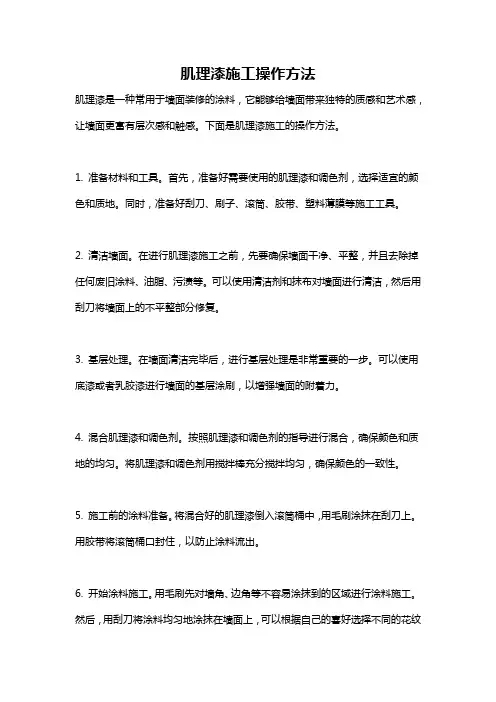 肌理漆施工操作方法

肌理漆是一种常用于墙面装修的涂料，它能够给墙面带来独特的质感和艺术感，让墙面更富有层次感和触感。下面是肌理漆施工的操作方法。

1. 准备材料和工具。首先，准备好需要使用的肌理漆和调色剂，选择适宜的颜色和质地。同时，准备好刮刀、刷子、滚筒、胶带、塑料薄膜等施工工具。

2. 清洁墙面。在进行肌理漆施工之前，先要确保墙面干净、平整，并且去除掉任何废旧涂料、油脂、污渍等。可以使用清洁剂和抹布对墙面进行清洁，然后用刮刀将墙面上的不平整部分修复。

3. 基层处理。在墙面清洁完毕后，进行基层处理是非常重要的一步。可以使用底漆或者乳胶漆进行墙面的基层涂刷，以增强墙面的附着力。

4. 混合肌理漆和调色剂。按照肌理漆和调色剂的指导进行混合，确保颜色和质地的均匀。将肌理漆和调色剂用搅拌棒充分搅拌均匀，确保颜色的一致性。

5. 施工前的涂料准备。将混合好的肌理漆倒入滚筒桶中，用毛刷涂抹在刮刀上。用胶带将滚筒桶口封住，以防止涂料流出。

6. 开始涂料施工。用毛刷先对墙角、边角等不容易涂抹到的区域进行涂料施工。然后，用刮刀将涂料均匀地涂抹在墙面上，可以根据自己的喜好选择不同的花纹